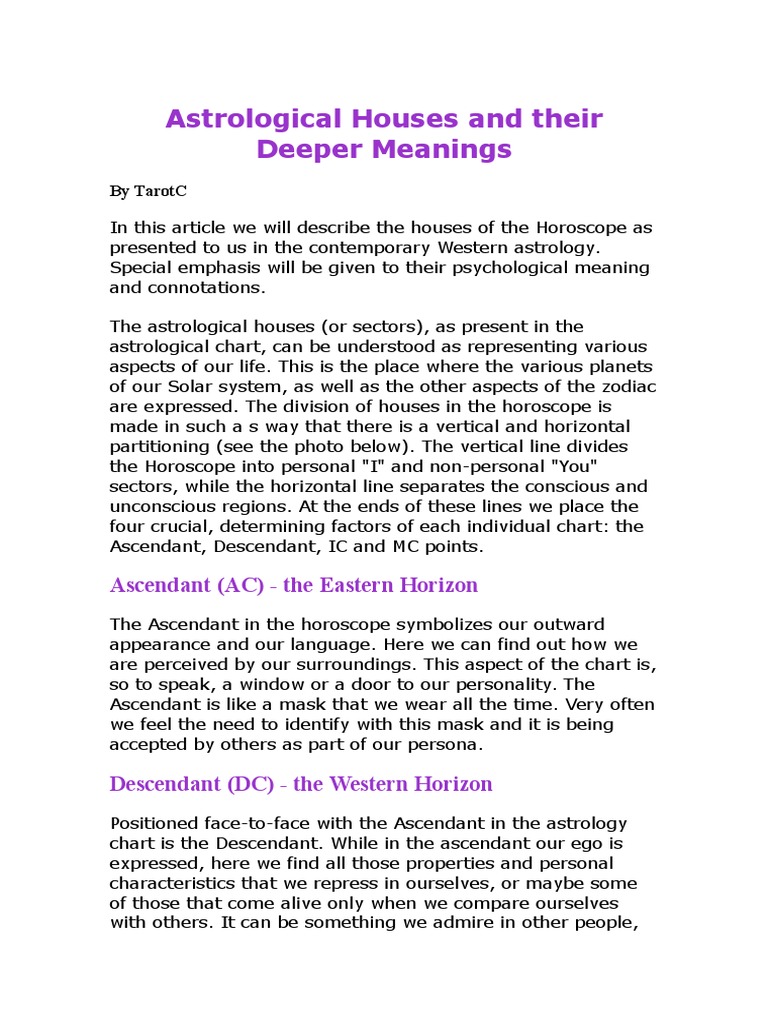 Astrological Houses and their Deeper Meanings

By TarotC

In this article we will describe the houses of the Horoscope as presented to us in the contemporary Western astrology. Special emphasis will be given to their psychological meaning and connotations.

The astrological houses (or sectors), as present in the astrological chart, can be understood as representing various aspects of our life. This is the place where the various planets of our Solar system, as well as the other aspects of the zodiac are expressed. The division of houses in the horoscope is made in such a s way that there is a vertical and horizontal partitioning (see the photo below). The vertical line divides the Horoscope into personal "I" and non-personal "You" sectors, while the horizontal line separates the conscious and unconscious regions. At the ends of these lines we place the four crucial, determining factors of each individual chart: the Ascendant, Descendant, IC and MC points.

Ascendant (AC) - the Eastern Horizon

The Ascendant in the horoscope symbolizes our outward appearance and our language. Here we can find out how we are perceived by our surroundings. This aspect of the chart is, so to speak, a window or a door to our personality. The Ascendant is like a mask that we wear all the time. Very often we feel the need to identify with this mask and it is being accepted by others as part of our persona.

Descendant (DC) - the Western Horizon

Positioned face-to-face with the Ascendant in the astrology chart is the Descendant. While in the ascendant our ego is expressed, here we find all those properties and personal characteristics that we repress in ourselves, or maybe some of those that come alive only when we compare ourselves with others. It can be something we admire in other people,